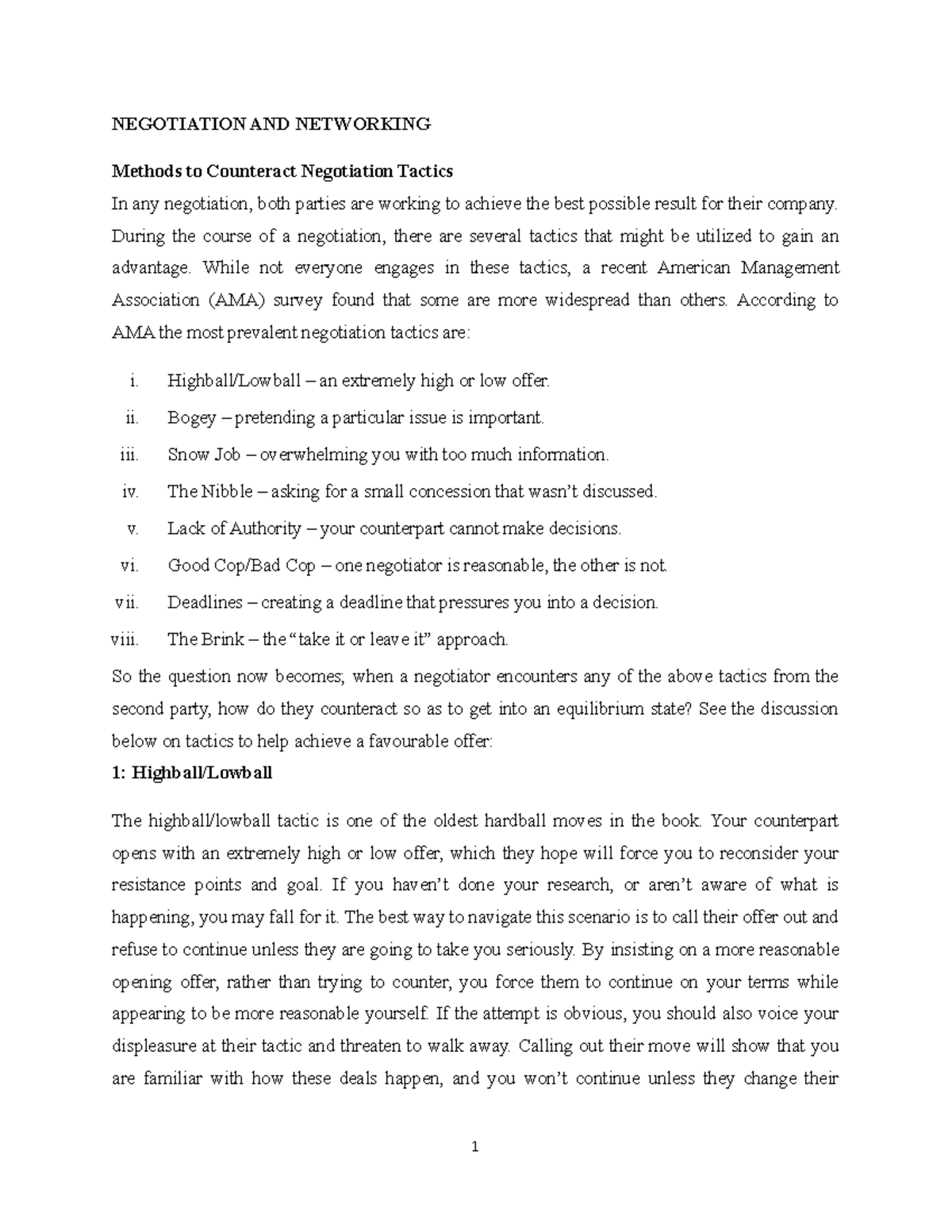 NEGOTIATION AND NETWORKING

Methods to Counteract Negotiation Tactics

In any negotiation, both parties are working to achieve the best possible result for their company. During the course of a negotiation, there are several tactics that might be utilized to gain an advantage. While not everyone engages in these tactics, a recent American Management Association (AMA) survey found that some are more widespread than others. According to AMA the most prevalent negotiation tactics are:

i. Highball/Lowball – an extremely high or low offer.

ii. Bogey – pretending a particular issue is important.

iii. Snow Job – overwhelming you with too much information.

iv. The Nibble – asking for a small concession that wasn't discussed.

v. Lack of Authority – your counterpart cannot make decisions.

vi. Good Cop/Bad Cop – one negotiator is reasonable, the other is not.

vii. Deadlines – creating a deadline that pressures you into a decision.

viii. The Brink – the "take it or leave it" approach.

So the question now becomes; when a negotiator encounters any of the above tactics from the second party, how do they counteract so as to get into an equilibrium state? See the discussion below on tactics to help achieve a favourable offer:

1: Highball/Lowball

The highball/lowball tactic is one of the oldest hardball moves in the book. Your counterpart opens with an extremely high or low offer, which they hope will force you to reconsider your resistance points and goal. If you haven't done your research, or aren't aware of what is happening, you may fall for it. The best way to navigate this scenario is to call their offer out and refuse to continue unless they are going to take you seriously. By insisting on a more reasonable opening offer, rather than trying to counter, you force them to continue on your terms while appearing to be more reasonable yourself. If the attempt is obvious, you should also voice your displeasure at their tactic and threaten to walk away. Calling out their move will show that you are familiar with how these deals happen, and you won't continue unless they change their

1